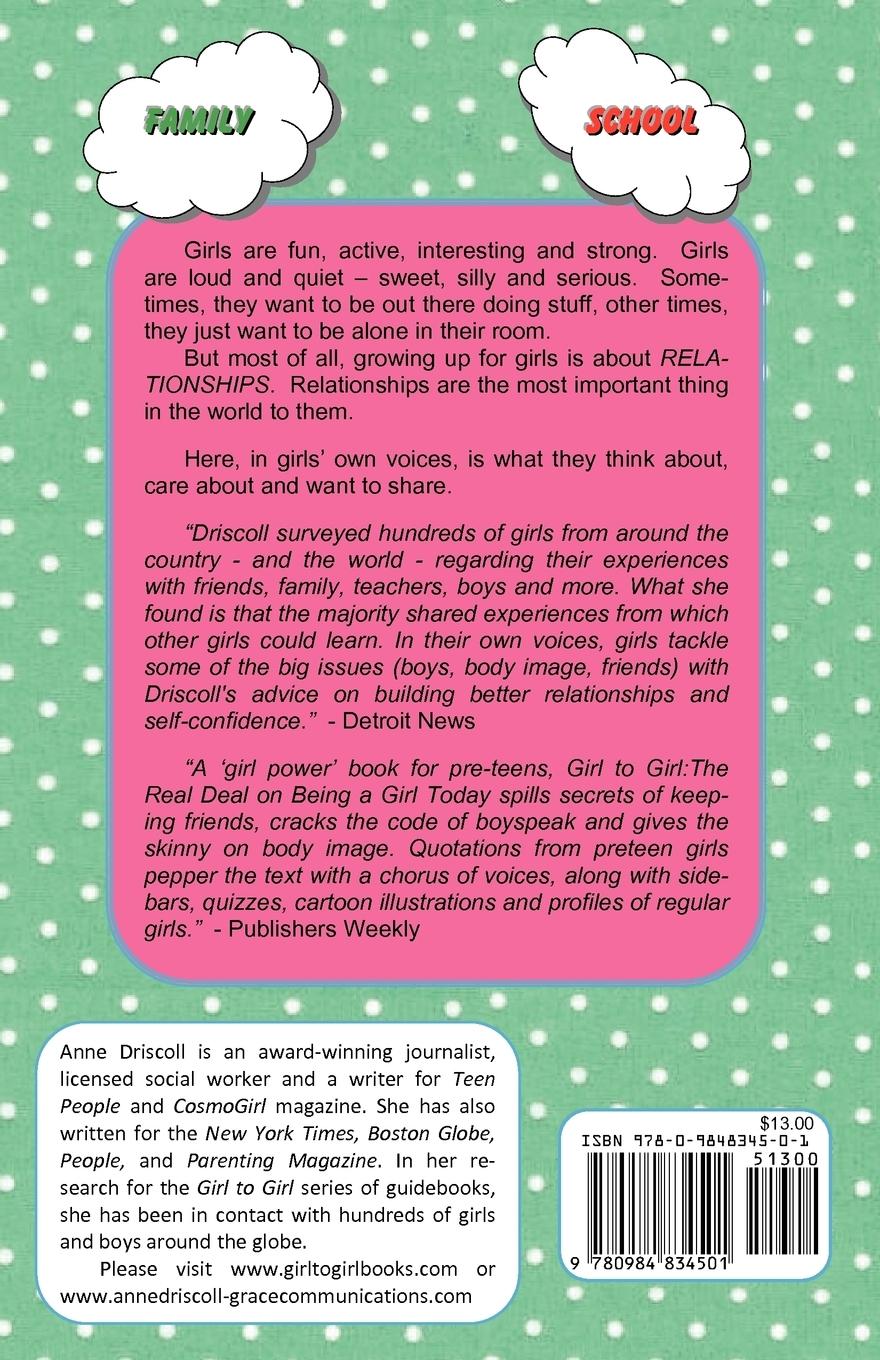 FAMILY

SCHOOL

Girls are fun, active, interesting and strong. Girls are loud and quiet – sweet, silly and serious. Sometimes, they want to be out there doing stuff, other times, they just want to be alone in their room.

But most of all, growing up for girls is about RELATIONSHIPS. Relationships are the most important thing in the world to them.

Here, in girls' own voices, is what they think about, care about and want to share.

"Driscoll surveyed hundreds of girls from around the country - and the world - regarding their experiences with friends, family, teachers, boys and more. What she found is that the majority shared experiences from which other girls could learn. In their own voices, girls tackle some of the big issues (boys, body image, friends) with Driscoll's advice on building better relationships and self-confidence." - Detroit News

"A 'girl power' book for pre-teens, Girl to Girl:The Real Deal on Being a Girl Today spills secrets of keeping friends, cracks the code of boyspeak and gives the skinny on body image. Quotations from preteen girls pepper the text with a chorus of voices, along with sidebars, quizzes, cartoon illustrations and profiles of regular girls." - Publishers Weekly

Anne Driscoll is an award-winning journalist, licensed social worker and a writer for Teen People and CosmoGirl magazine. She has also written for the New York Times, Boston Globe, People, and Parenting Magazine. In her research for the Girl to Girl series of guidebooks, she has been in contact with hundreds of girls and boys around the globe.

Please visit www.girltogirlbooks.com or www.annedriscoll-gracecommunications.com

$13.00
ISBN 978-0-9848345-0-1
51300
9 780984 834501